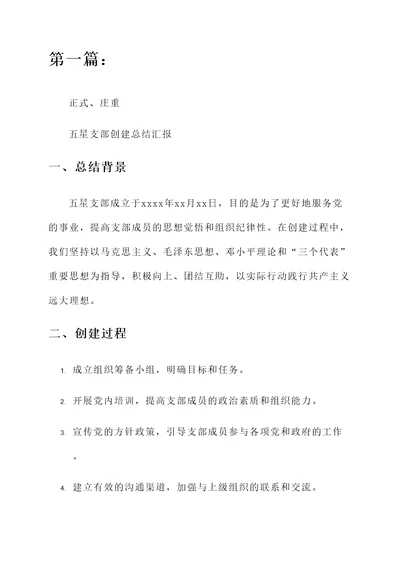 第一篇：

正式、庄重

五星支部创建总结汇报

一、总结背景

五星支部成立于xxxx年xx月xx日，目的是为了更好地服务党的事业，提高支部成员的思想觉悟和组织纪律性。在创建过程中，我们坚持以马克思主义、毛泽东思想、邓小平理论和“三个代表”重要思想为指导，积极向上、团结互助，以实际行动践行共产主义远大理想。

二、创建过程

1. 成立组织筹备小组，明确目标和任务。

2. 开展党内培训，提高支部成员的政治素质和组织能力。

3. 宣传党的方针政策，引导支部成员参与各项党和政府的工作。

4. 建立有效的沟通渠道，加强与上级组织的联系和交流。